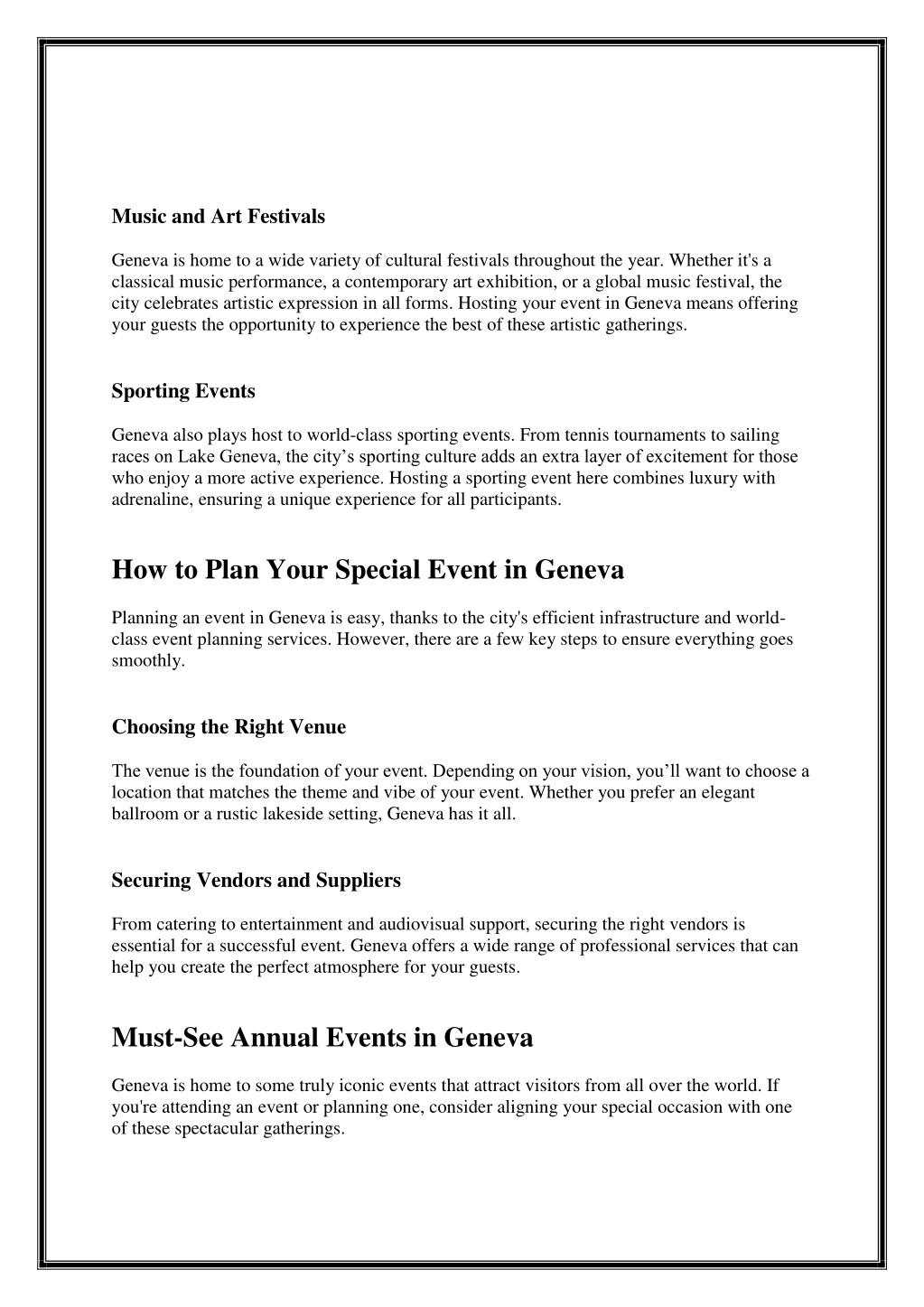 Music and Art Festivals

Geneva is home to a wide variety of cultural festivals throughout the year. Whether it's a classical music performance, a contemporary art exhibition, or a global music festival, the city celebrates artistic expression in all forms. Hosting your event in Geneva means offering your guests the opportunity to experience the best of these artistic gatherings.

Sporting Events

Geneva also plays host to world-class sporting events. From tennis tournaments to sailing races on Lake Geneva, the city’s sporting culture adds an extra layer of excitement for those who enjoy a more active experience. Hosting a sporting event here combines luxury with adrenaline, ensuring a unique experience for all participants.

How to Plan Your Special Event in Geneva

Planning an event in Geneva is easy, thanks to the city's efficient infrastructure and world-class event planning services. However, there are a few key steps to ensure everything goes smoothly.

Choosing the Right Venue

The venue is the foundation of your event. Depending on your vision, you’ll want to choose a location that matches the theme and vibe of your event. Whether you prefer an elegant ballroom or a rustic lakeside setting, Geneva has it all.

Securing Vendors and Suppliers

From catering to entertainment and audiovisual support, securing the right vendors is essential for a successful event. Geneva offers a wide range of professional services that can help you create the perfect atmosphere for your guests.

Must-See Annual Events in Geneva

Geneva is home to some truly iconic events that attract visitors from all over the world. If you're attending an event or planning one, consider aligning your special occasion with one of these spectacular gatherings.